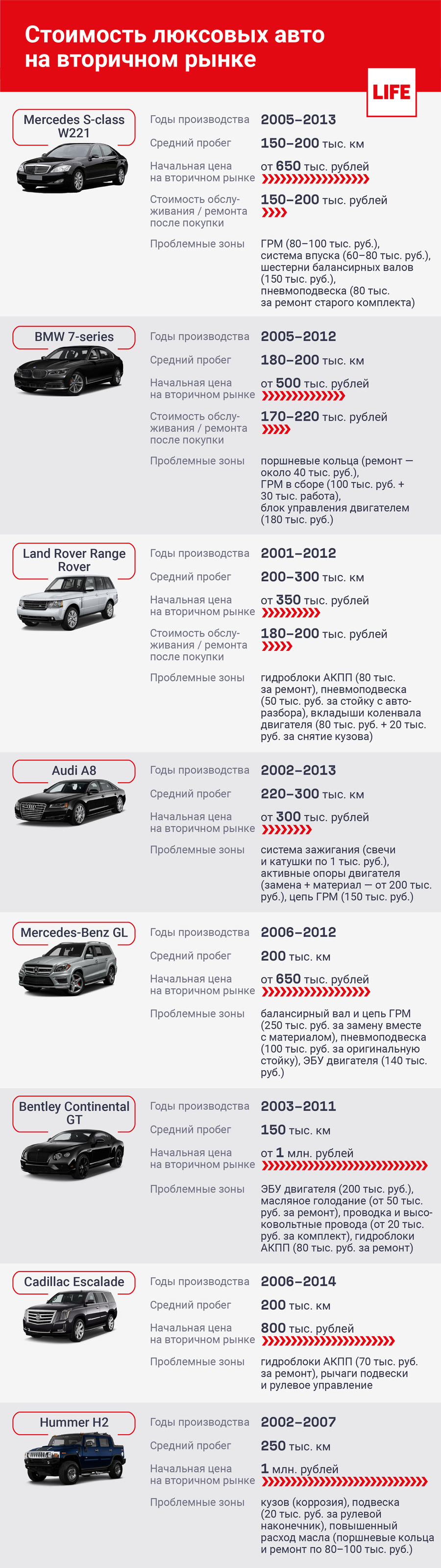 Стоимость люксовых авто на вторичном рынке

LIFE

Mercedes S-class W221

Годы производства 2005–2013
Средний пробег 150–200 тыс. км
Начальная цена на вторичном рынке от 650 тыс. рублей
Стоимость обслуживания / ремонта после покупки 150–200 тыс. рублей
Проблемные зоны ГРМ (80–100 тыс. руб.), система впуска (60–80 тыс. руб.), шестерни балансирных валов (150 тыс. руб.), пневмоподвеска (80 тыс. за ремонт старого комплекта)

BMW 7-series

Годы производства 2005–2012
Средний пробег 180–200 тыс. км
Начальная цена на вторичном рынке от 500 тыс. рублей
Стоимость обслуживания / ремонта после покупки 170–220 тыс. рублей
Проблемные зоны поршневые кольца (ремонт — около 40 тыс. руб.), ГРМ в сборе (100 тыс. руб. + 30 тыс. работа), блок управления двигателем (180 тыс. руб.)

Land Rover Range Rover

Годы производства 2001–2012
Средний пробег 200–300 тыс. км
Начальная цена на вторичном рынке от 350 тыс. рублей
Стоимость обслуживания / ремонта после покупки 180–200 тыс. рублей
Проблемные зоны гидроблоки АКПП (80 тыс. за ремонт), пневмоподвеска (50 тыс. руб. за стойку с авторазбора), вкладыши коленвала двигателя (80 тыс. руб. + 20 тыс. руб. за снятие кузова)

Audi A8

Годы производства 2002–2013
Средний пробег 220–300 тыс. км
Начальная цена на вторичном рынке от 300 тыс. рублей
Проблемные зоны система зажигания (свечи и катушки по 1 тыс. руб.), активные опоры двигателя (замена + материал — от 200 тыс. руб.), цепь ГРМ (150 тыс. руб.)

Mercedes-Benz GL

Годы производства 2006–2012
Средний пробег 200 тыс. км
Начальная цена на вторичном рынке от 650 тыс. рублей
Проблемные зоны балансирный вал и цепь ГРМ (250 тыс. руб. за замену вместе с материалом), пневмоподвеска (100 тыс. руб. за оригинальную стойку), ЭБУ двигателя (140 тыс. руб.)

Bentley Continental GT

Годы производства 2003–2011
Средний пробег 150 тыс. км
Начальная цена на вторичном рынке от 1 млн. рублей
Проблемные зоны ЭБУ двигателя (200 тыс. руб.), масляное голодание (от 50 тыс. руб. за ремонт), проводка и высоковольтные провода (от 20 тыс. руб. за комплект), гидроблоки АКПП (80 тыс. руб. за ремонт)

Cadillac Escalade

Годы производства 2006–2014
Средний пробег 200 тыс. км
Начальная цена на вторичном рынке 800 тыс. рублей
Проблемные зоны гидроблоки АКПП (70 тыс. руб. за ремонт), рычаги подвески и рулевое управление

Hummer H2

Годы производства 2002–2007
Средний пробег 250 тыс. км
Начальная цена на вторичном рынке 1 млн. рублей
Проблемные зоны кузов (коррозия), подвеска (20 тыс. руб. за рулевой наконечник), повышенный расход масла (поршневые кольца и ремонт по 80–100 тыс. руб.)